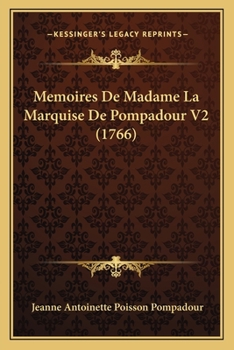 —KESSINGER'S LEGACY REPRINTS—

Memoires De Madame La Marquise De Pompadour V2 (1766)

Jeanne Antoinette Poisson Pompadour